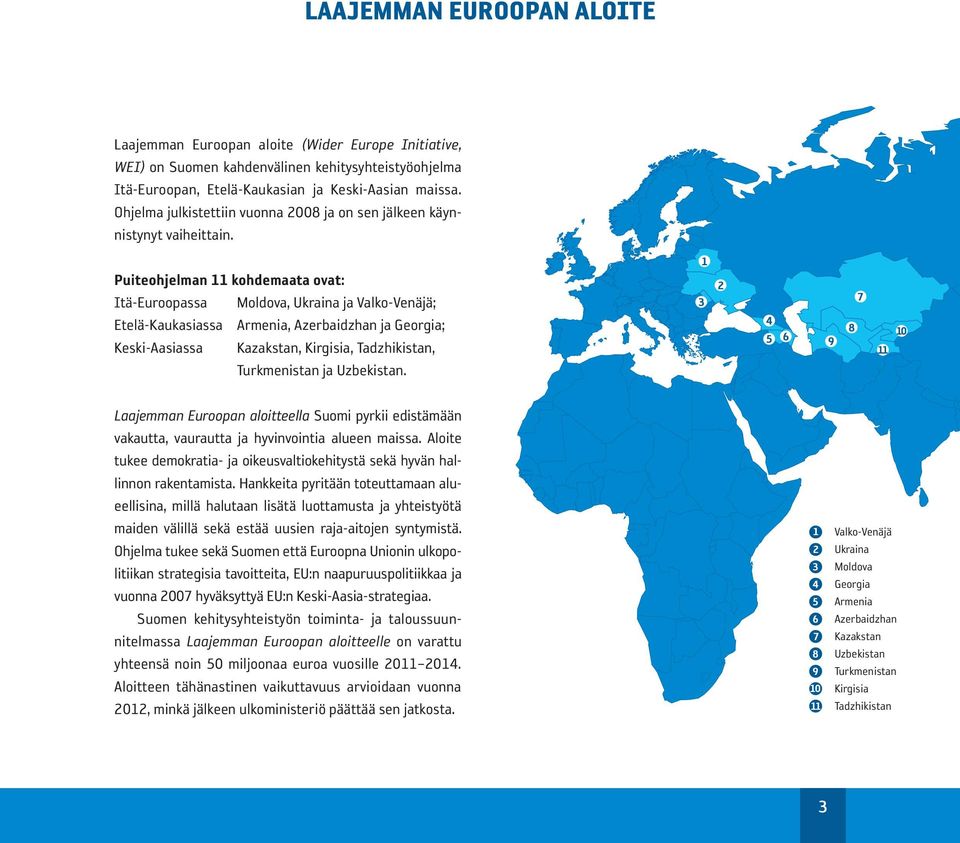 LAAJEMMAN EUROOPAN ALOITE

Laajemman Euroopan aloite (Wider Europe Initiative, WEI) on Suomen kahdenvälinen kehitysyhteistyöohjelma Itä-Euroopan, Etelä-Kaukasian ja Keski-Aasian maissa. Ohjelma julkistettiin vuonna 2008 ja on sen jälkeen käynnistynyt vaiheittain.

Puiteohjelman 11 kohdemaata ovat:

| | |
|---|---|
| Itä-Euroopassa | Moldova, Ukraina ja Valko-Venäjä; |
| Etelä-Kaukasiassa | Armenia, Azerbaidzhan ja Georgia; |
| Keski-Aasiassa | Kazakstan, Kirgisia, Tadzhikistan, Turkmenistan ja Uzbekistan. |

Laajemman Euroopan aloitteella Suomi pyrkii edistämään vakautta, vaurautta ja hyvinvointia alueen maissa. Aloite tukee demokratia- ja oikeusvaltiokehitystä sekä hyvän hallinnon rakentamista. Hankkeita pyritään toteuttamaan alueellisina, millä halutaan lisätä luottamusta ja yhteistyötä maiden välillä sekä estää uusien raja-aitojen syntymistä. Ohjelma tukee sekä Suomen että Euroopna Unionin ulkopolitiikan strategisia tavoitteita, EU:n naapuruuspolitiikkaa ja vuonna 2007 hyväksyttyä EU:n Keski-Aasia-strategiaa.

Suomen kehitysyhteistyön toiminta- ja taloussuunnitelmassa Laajemman Euroopan aloitteelle on varattu yhteensä noin 50 miljoonaa euroa vuosille 2011–2014. Aloitteen tähänastinen vaikuttavuus arvioidaan vuonna 2012, minkä jälkeen ulkoministeriö päättää sen jatkosta.

1 2 3 4 5 6 7 8 9 10 11

1 Valko-Venäjä
2 Ukraina
3 Moldova
4 Georgia
5 Armenia
6 Azerbaidzhan
7 Kazakstan
8 Uzbekistan
9 Turkmenistan
10 Kirgisia
11 Tadzhikistan

3